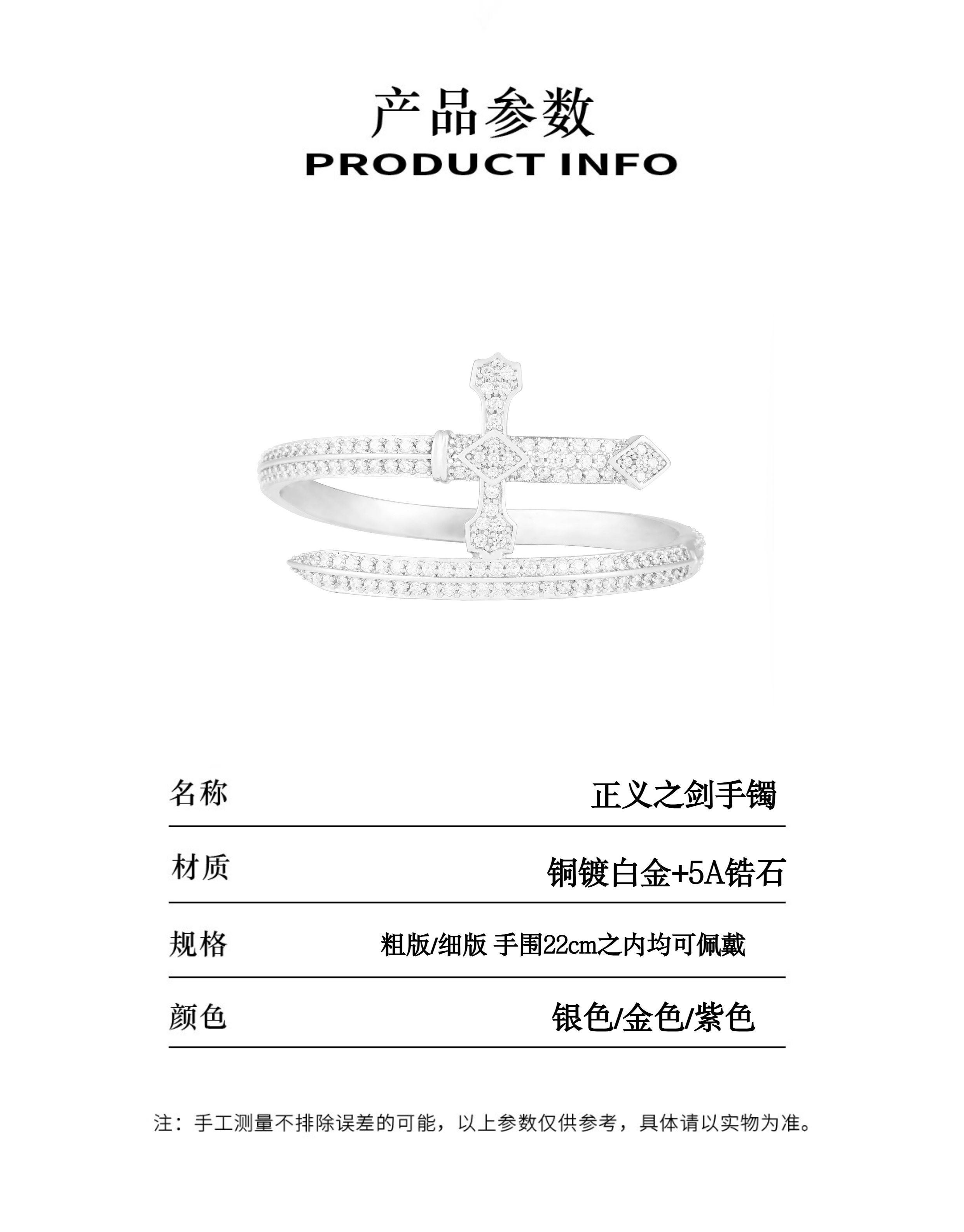 产品参数
PRODUCT INFO

名称 正义之剑手镯

材质 铜镀白金+5A锆石

规格 粗版/细版 手围22cm之内均可佩戴

颜色 银色/金色/紫色

注：手工测量不排除误差的可能，以上参数仅供参考，具体请以实物为准。